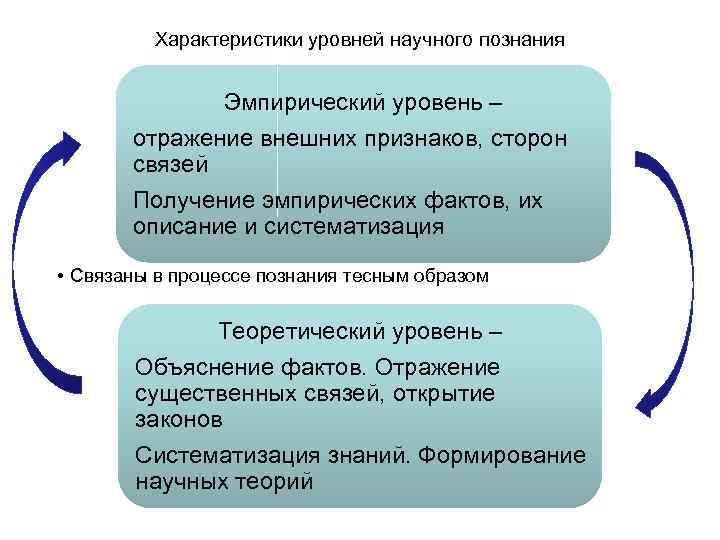 Характеристики уровней научного познания

Эмпирический уровень –

отражение внешних признаков, сторон связей

Получение эмпирических фактов, их описание и систематизация

• Связаны в процессе познания тесным образом

Теоретический уровень –

Объяснение фактов. Отражение существенных связей, открытие законов

Систематизация знаний. Формирование научных теорий